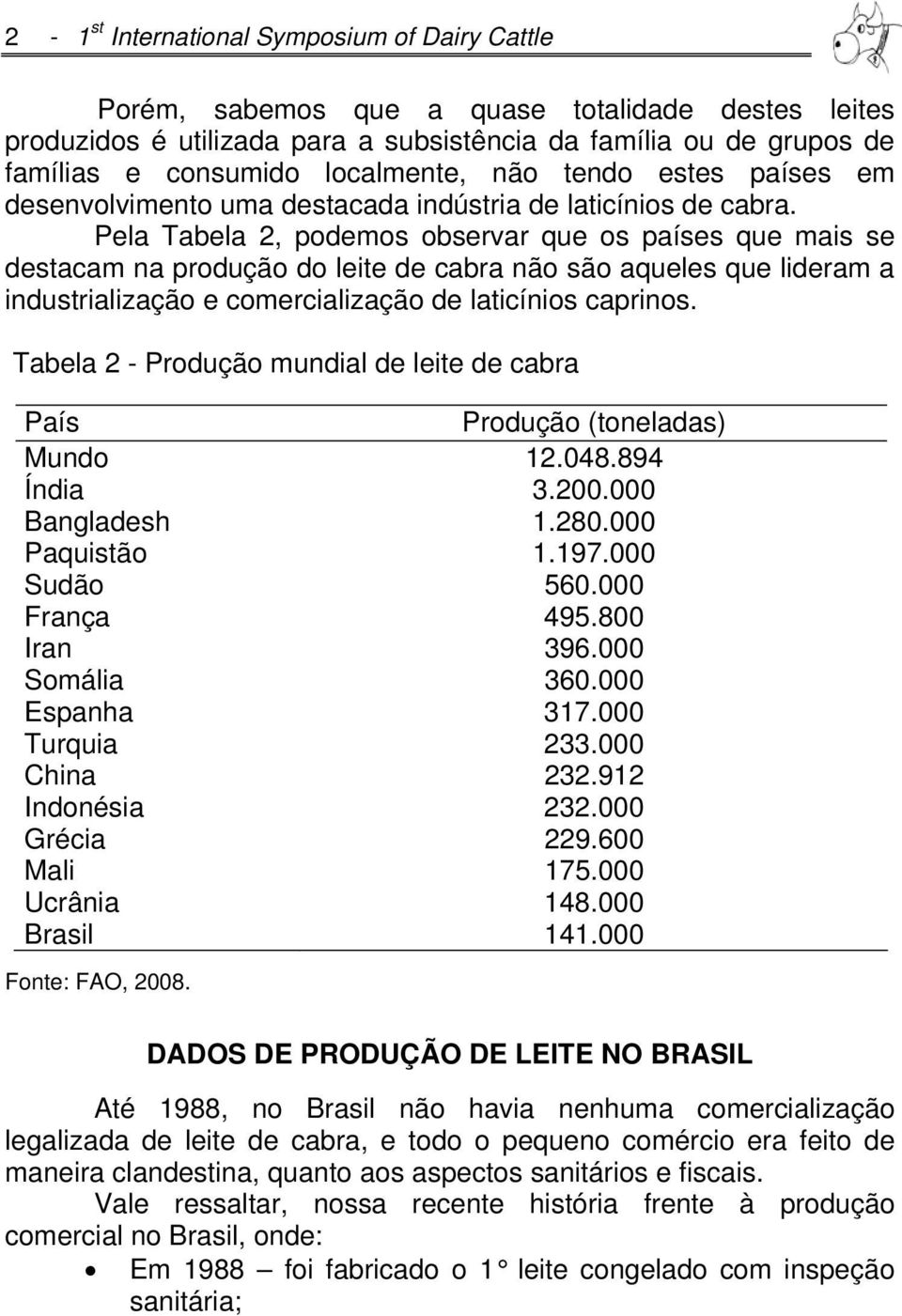 2 - 1$^{st}$ International Symposium of Dairy Cattle

Porém, sabemos que a quase totalidade destes leites produzidos é utilizada para a subsistência da família ou de grupos de famílias e consumido localmente, não tendo estes países em desenvolvimento uma destacada indústria de laticínios de cabra.

Pela Tabela 2, podemos observar que os países que mais se destacam na produção do leite de cabra não são aqueles que lideram a industrialização e comercialização de laticínios caprinos.

Tabela 2 - Produção mundial de leite de cabra

| País | Produção (toneladas) |
|---|---|
| Mundo | 12.048.894 |
| Índia | 3.200.000 |
| Bangladesh | 1.280.000 |
| Paquistão | 1.197.000 |
| Sudão | 560.000 |
| França | 495.800 |
| Iran | 396.000 |
| Somália | 360.000 |
| Espanha | 317.000 |
| Turquia | 233.000 |
| China | 232.912 |
| Indonésia | 232.000 |
| Grécia | 229.600 |
| Mali | 175.000 |
| Ucrânia | 148.000 |
| Brasil | 141.000 |

Fonte: FAO, 2008.

DADOS DE PRODUÇÃO DE LEITE NO BRASIL

Até 1988, no Brasil não havia nenhuma comercialização legalizada de leite de cabra, e todo o pequeno comércio era feito de maneira clandestina, quanto aos aspectos sanitários e fiscais.

Vale ressaltar, nossa recente história frente à produção comercial no Brasil, onde:

• Em 1988 – foi fabricado o 1° leite congelado com inspeção sanitária;